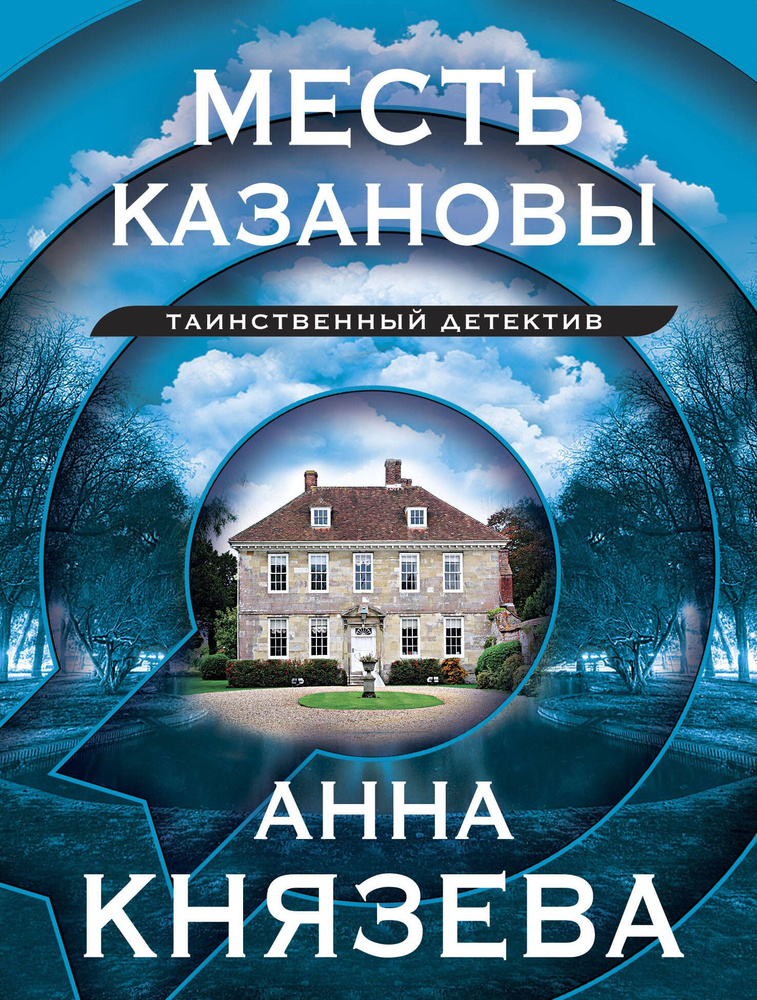 МЕСТЬ КАЗАНОВЫ

ТАИНСТВЕННЫЙ ДЕТЕКТИВ

АННА КНЯЗЕВА